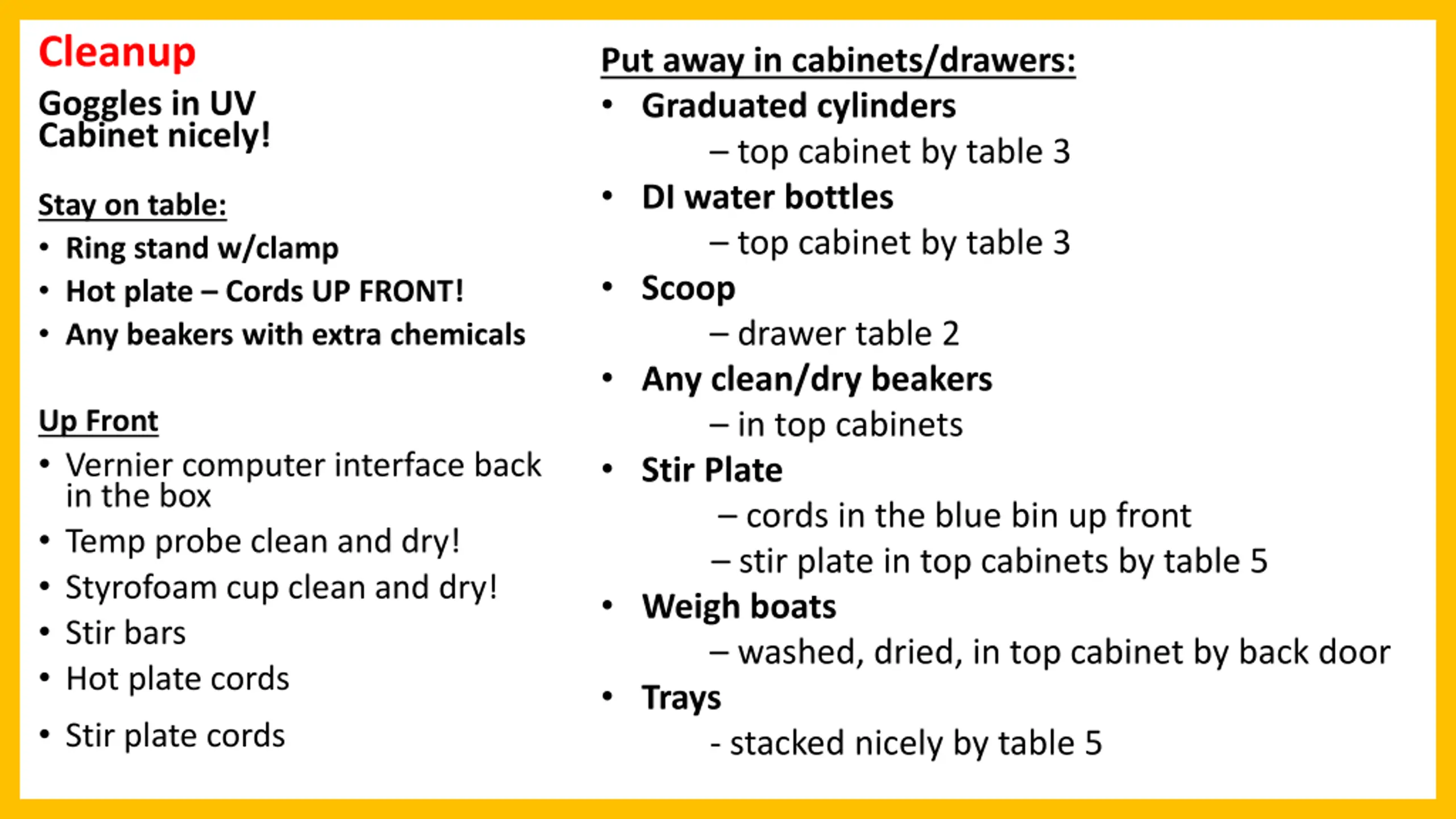 Cleanup

Goggles in UV Cabinet nicely!

Stay on table:

• Ring stand w/clamp
• Hot plate – Cords UP FRONT!
• Any beakers with extra chemicals

Up Front

• Vernier computer interface back in the box
• Temp probe clean and dry!
• Styrofoam cup clean and dry!
• Stir bars
• Hot plate cords
• Stir plate cords

Put away in cabinets/drawers:

• Graduated cylinders
– top cabinet by table 3
• DI water bottles
– top cabinet by table 3
• Scoop
– drawer table 2
• Any clean/dry beakers
– in top cabinets
• Stir Plate
– cords in the blue bin up front
– stir plate in top cabinets by table 5
• Weigh boats
– washed, dried, in top cabinet by back door
• Trays
- stacked nicely by table 5